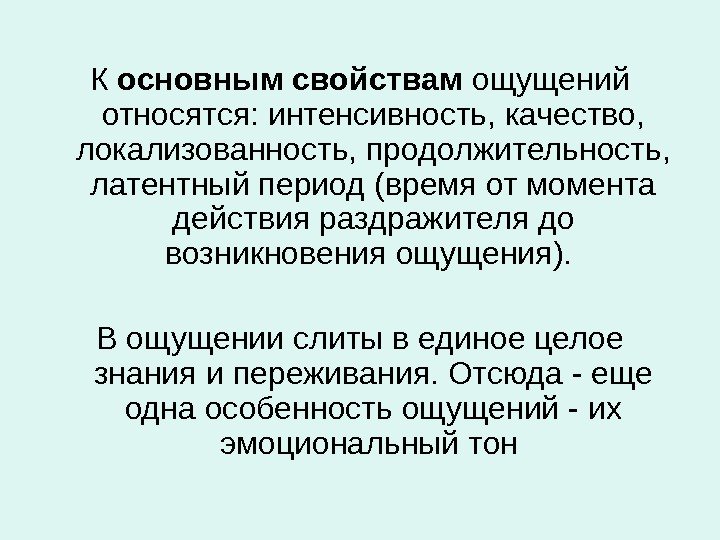 К основным свойствам ощущений относятся: интенсивность, качество, локализованность, продолжительность, латентный период (время от момента действия раздражителя до возникновения ощущения).

В ощущении слиты в единое целое знания и переживания. Отсюда - еще одна особенность ощущений - их эмоциональный тон